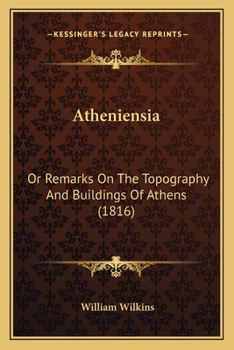 —KESSINGER'S LEGACY REPRINTS—

Atheniensia

Or Remarks On The Topography And Buildings Of Athens (1816)

William Wilkins